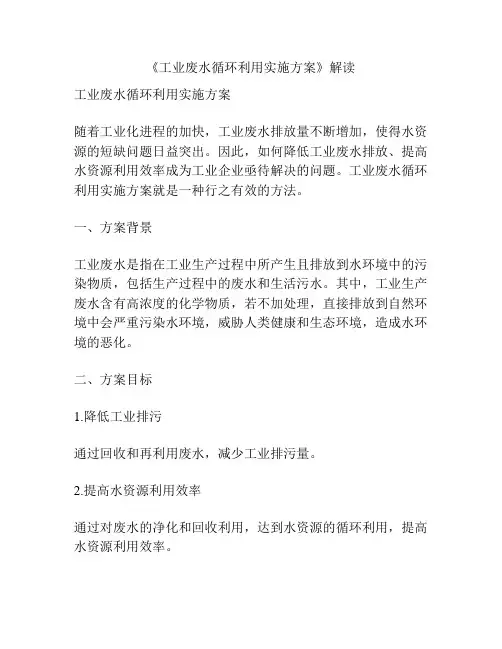 《工业废水循环利用实施方案》解读

工业废水循环利用实施方案

随着工业化进程的加快，工业废水排放量不断增加，使得水资源的短缺问题日益突出。因此，如何降低工业废水排放、提高水资源利用效率成为工业企业亟待解决的问题。工业废水循环利用实施方案就是一种行之有效的方法。

一、方案背景

工业废水是指在工业生产过程中所产生且排放到水环境中的污染物质，包括生产过程中的废水和生活污水。其中，工业生产废水含有高浓度的化学物质，若不加处理，直接排放到自然环境中会严重污染水环境，威胁人类健康和生态环境，造成水环境的恶化。

二、方案目标

1.降低工业排污

通过回收和再利用废水，减少工业排污量。

2.提高水资源利用效率

通过对废水的净化和回收利用，达到水资源的循环利用，提高水资源利用效率。